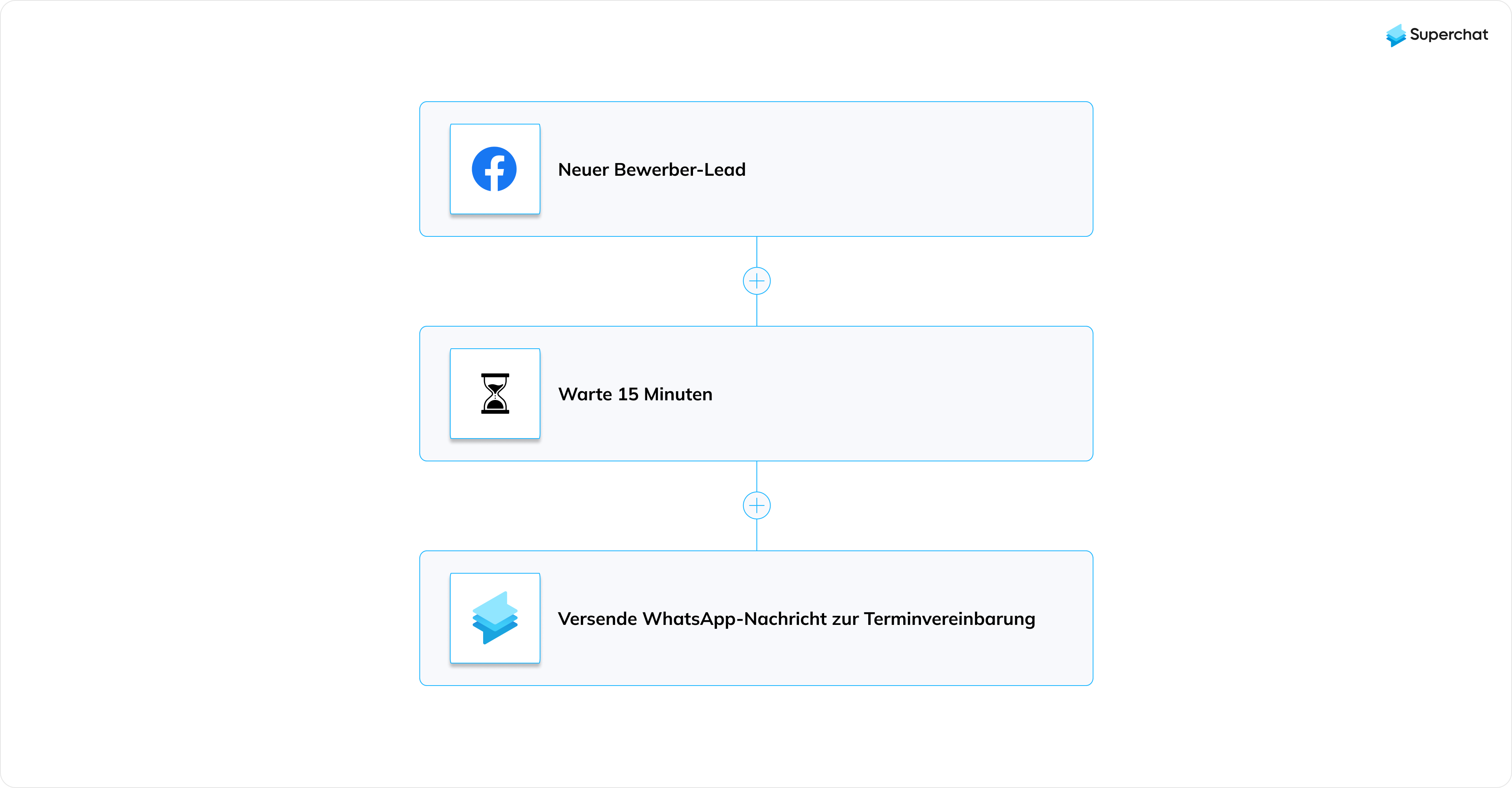 Superchat

Neuer Bewerber-Lead

Warte 15 Minuten

Versende WhatsApp-Nachricht zur Terminvereinbarung